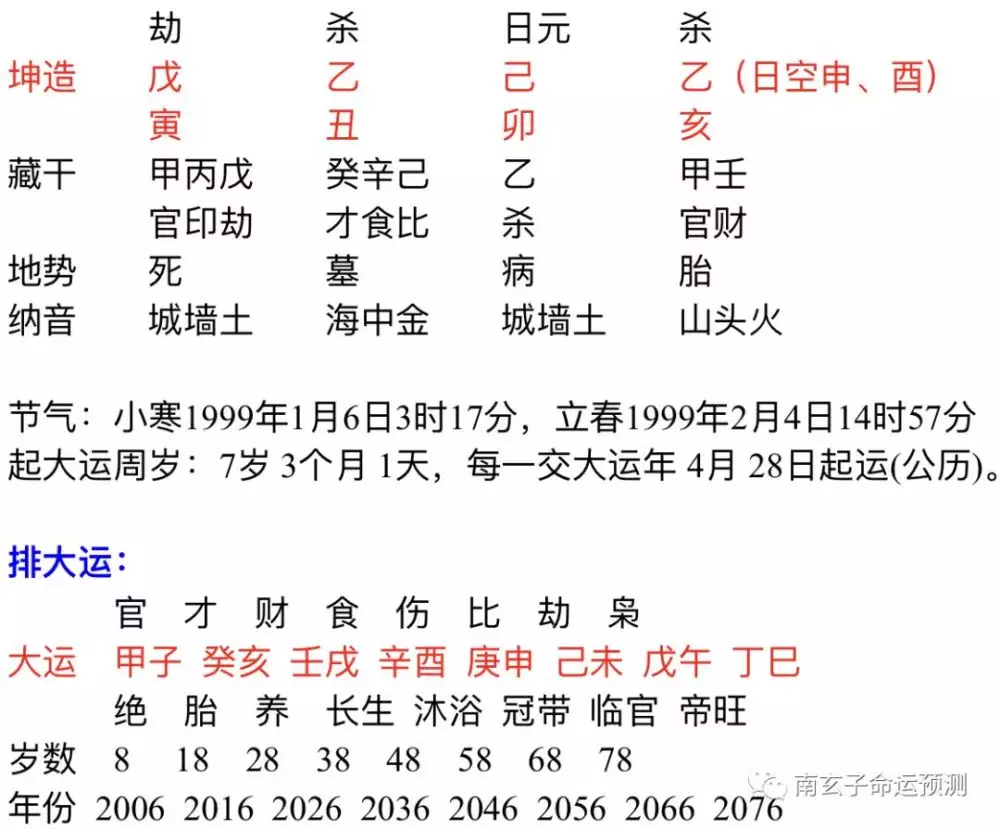 | | 劫 | 杀 | 日元 | 杀 |
|---|---|---|---|---|
| 坤造 | 戊 | 乙 | 己 | 乙（日空申、酉） |
| | 寅 | 丑 | 卯 | 亥 |
| 藏干 | 甲丙戊 | 癸辛己 | 乙 | 甲壬 |
| | 官印劫 | 才食比 | 杀 | 官财 |
| 地势 | 死 | 墓 | 病 | 胎 |
| 纳音 | 城墙土 | 海中金 | 城墙土 | 山头火 |

节气：小寒1999年1月6日3时17分，立春1999年2月4日14时57分
起大运周岁：7岁 3个月 1天，每一交大运年 4月 28日起运(公历)。

排大运：

| | 官 | 才 | 财 | 食 | 伤 | 比 | 劫 | 枭 |
|---|---|---|---|---|---|---|---|---|
| 大运 | 甲子 | 癸亥 | 壬戌 | 辛酉 | 庚申 | 己未 | 戊午 | 丁巳 |
| | 绝 | 胎 | 养 | 长生 | 沐浴 | 冠带 | 临官 | 帝旺 |
| 岁数 | 8 | 18 | 28 | 38 | 48 | 58 | 68 | 78 |
| 年份 | 2006 | 2016 | 2026 | 2036 | 2046 | 2056 | 2066 | 2076 |

南玄子命运预测